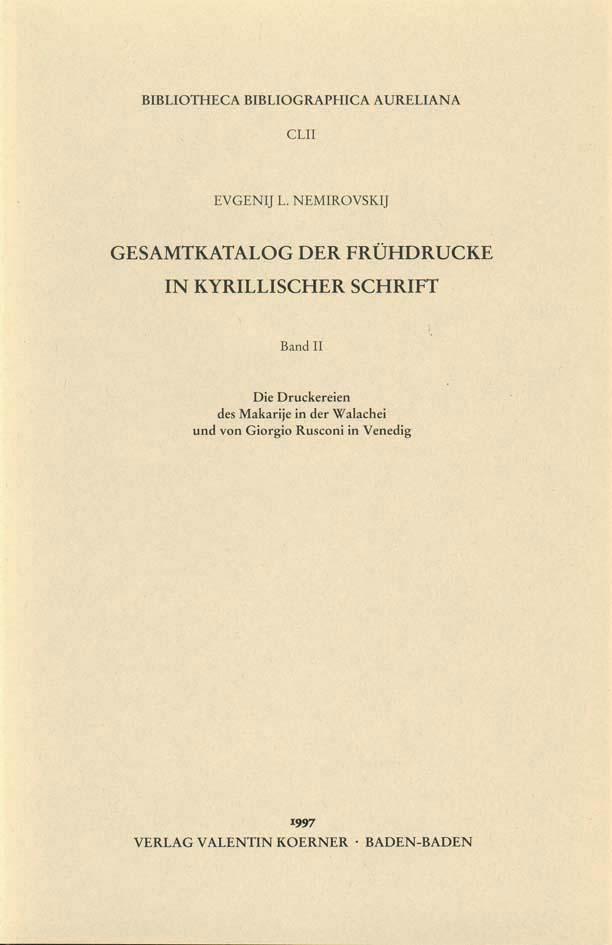 BIBLIOTHECA BIBLIOGRAPHICA AURELIANA

CLII

EVGENIJ L. NEMIROVSKIJ

GESAMTKATALOG DER FRÜHDRUCKE IN KYRILLISCHER SCHRIFT

Band II

Die Druckereien des Makarije in der Walachei und von Giorgio Rusconi in Venedig

1997

VERLAG VALENTIN KOERNER · BADEN-BADEN